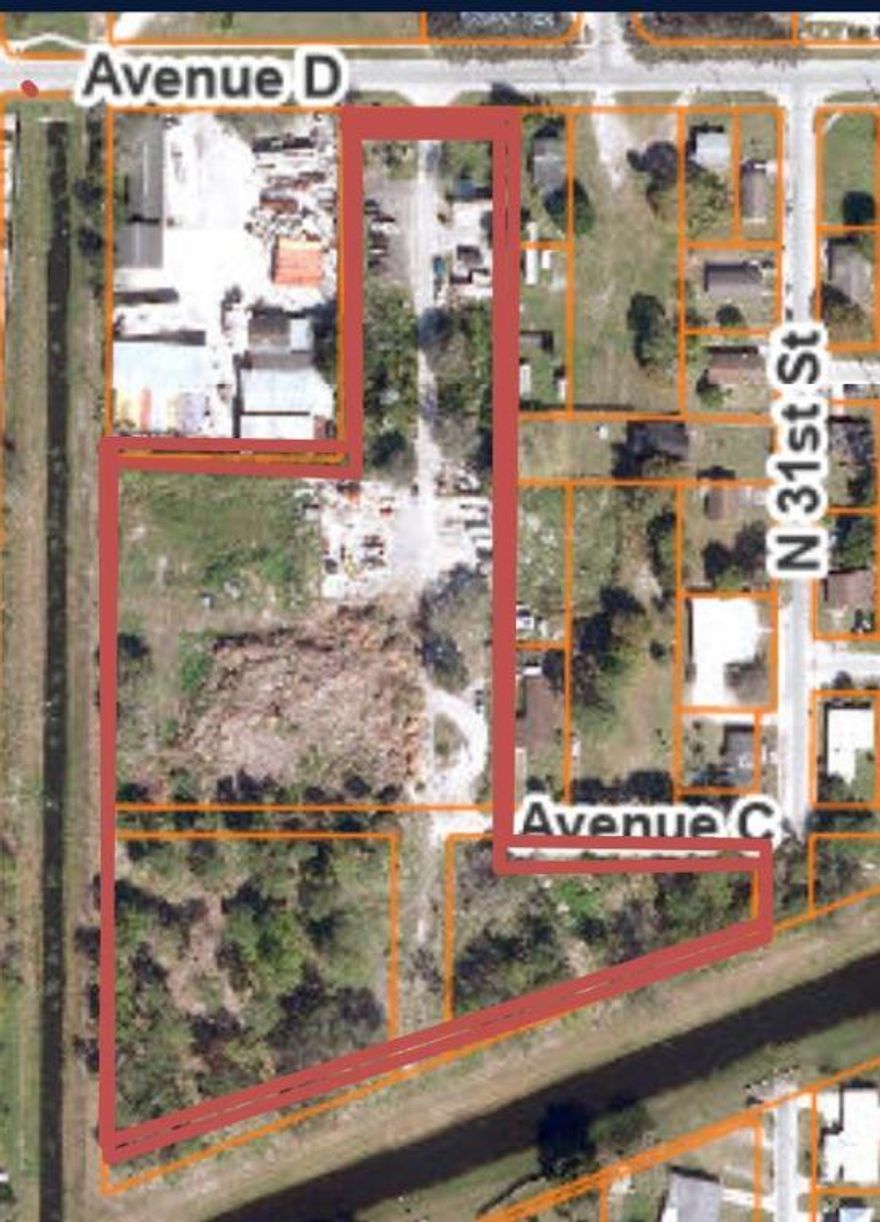 Avenue D

N 31st St

Avenue C